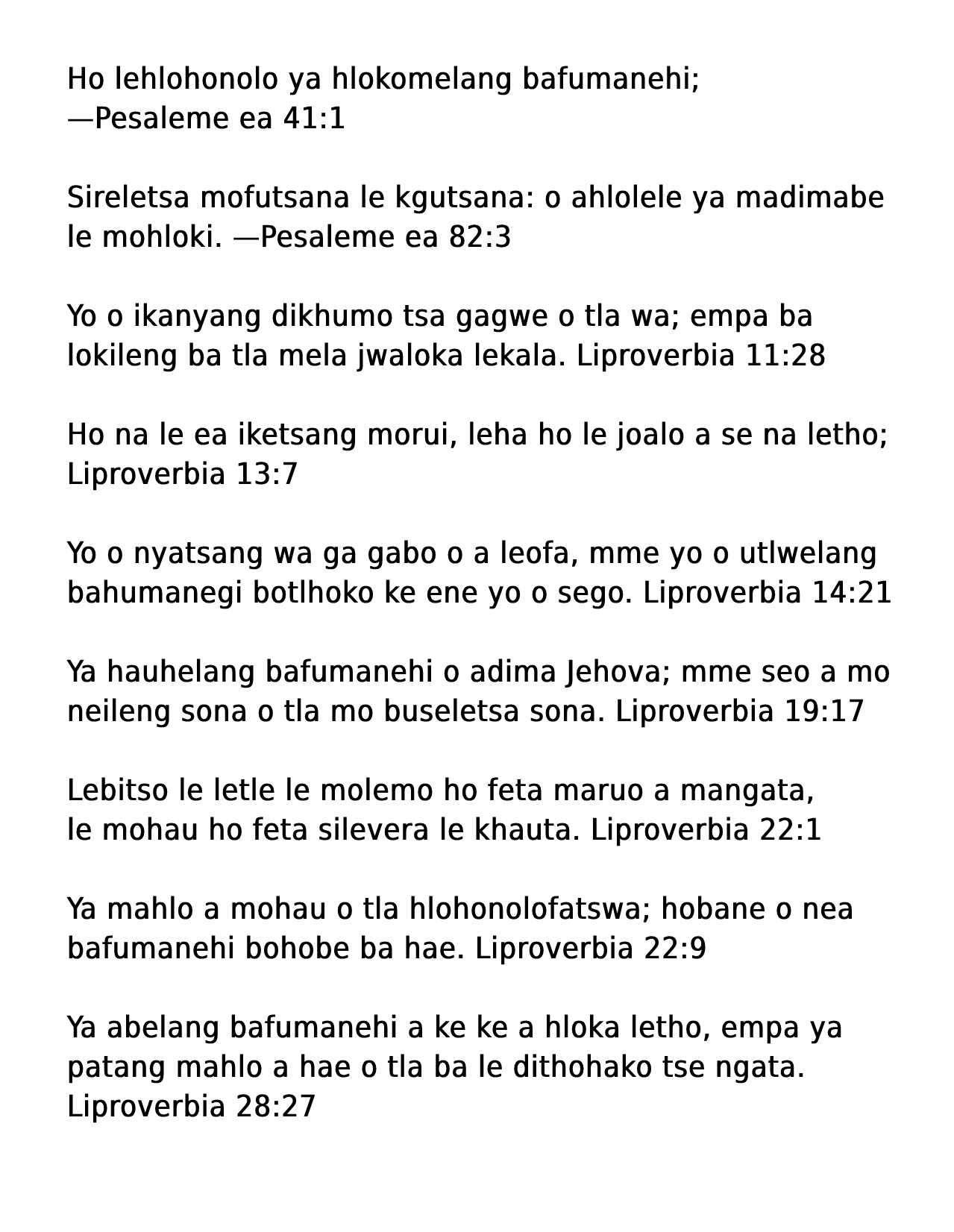 Ho lehlohonolo ya hlokomelang bafumanehi;
—Pesaleme ea 41:1

Sireletsa mofutsana le kgutsana: o ahlolele ya madimabe le mohloki. —Pesaleme ea 82:3

Yo o ikanyang dikhumo tsa gagwe o tla wa; empa ba lokileng ba tla mela jwaloka lekala. Liproverbia 11:28

Ho na le ea iketsang morui, leha ho le joalo a se na letho; Liproverbia 13:7

Yo o nyatsang wa ga gabo o a leofa, mme yo o utlwelang bahumanegi botlhoko ke ene yo o sego. Liproverbia 14:21

Ya hauhelang bafumanehi o adima Jehova; mme seo a mo neileng sona o tla mo buseletsa sona. Liproverbia 19:17

Lebitso le letle le molemo ho feta maruo a mangata,
le mohau ho feta silevera le khauta. Liproverbia 22:1

Ya mahlo a mohau o tla hlohonolofatswa; hobane o nea bafumanehi bohobe ba hae. Liproverbia 22:9

Ya abelang bafumanehi a ke ke a hloka letho, empa ya patang mahlo a hae o tla ba le dithohako tse ngata.
Liproverbia 28:27